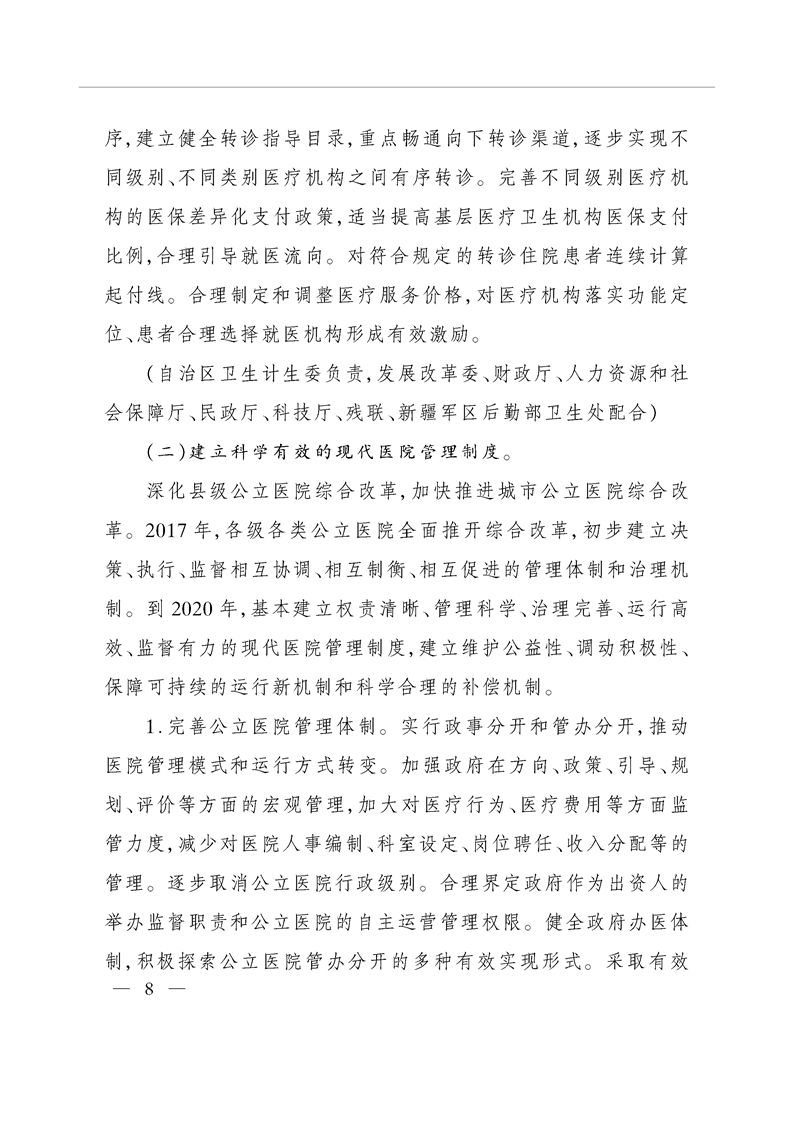 序，建立健全转诊指导目录，重点畅通向下转诊渠道，逐步实现不同级别、不同类别医疗机构之间有序转诊。完善不同级别医疗机构的医保差异化支付政策，适当提高基层医疗卫生机构医保支付比例，合理引导就医流向。对符合规定的转诊住院患者连续计算起付线。合理制定和调整医疗服务价格，对医疗机构落实功能定位、患者合理选择就医机构形成有效激励。

（自治区卫生计生委负责，发展改革委、财政厅、人力资源和社会保障厅、民政厅、科技厅、残联、新疆军区后勤部卫生处配合）

（二）建立科学有效的现代医院管理制度。

深化县级公立医院综合改革，加快推进城市公立医院综合改革。2017年，各级各类公立医院全面推开综合改革，初步建立决策、执行、监督相互协调、相互制衡、相互促进的管理体制和治理机制。到2020年，基本建立权责清晰、管理科学、治理完善、运行高效、监督有力的现代医院管理制度，建立维护公益性、调动积极性、保障可持续的运行新机制和科学合理的补偿机制。

1.完善公立医院管理体制。实行政事分开和管办分开，推动医院管理模式和运行方式转变。加强政府在方向、政策、引导、规划、评价等方面的宏观管理，加大对医疗行为、医疗费用等方面监管力度，减少对医院人事编制、科室设定、岗位聘任、收入分配等的管理。逐步取消公立医院行政级别。合理界定政府作为出资人的举办监督职责和公立医院的自主运营管理权限。健全政府办医体制，积极探索公立医院管办分开的多种有效实现形式。采取有效

— 8 —